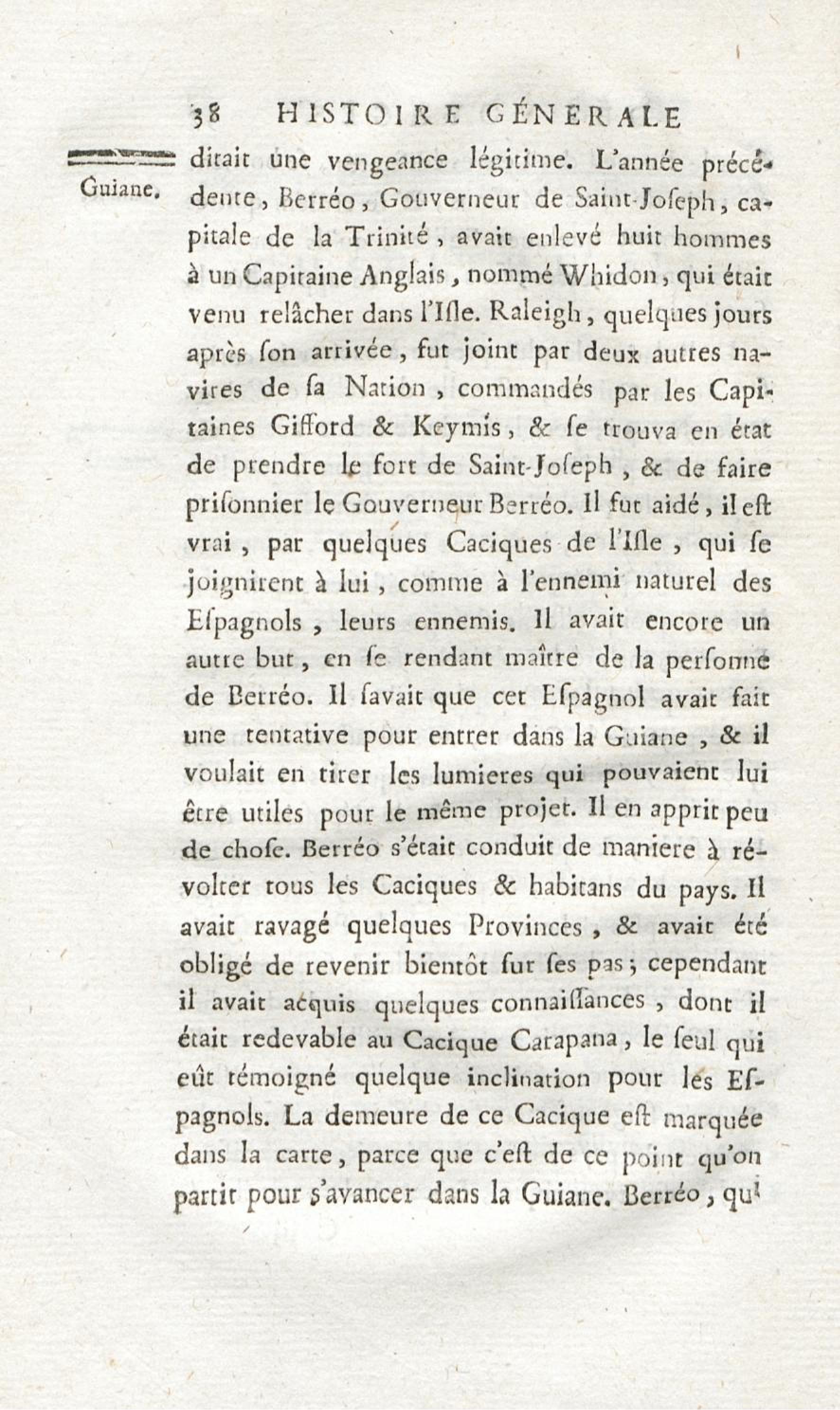 38 HISTOIRE GÉNERALE

Guiane.

ditait une vengeance légitime. L'année précédente, Berréo, Gouverneur de Saint-Joseph, capitale de la Trinité, avait enlevé huit hommes à un Capitaine Anglais, nommé Whidon, qui était venu relâcher dans l'Isle. Raleigh, quelques jours après son arrivée, fut joint par deux autres navires de sa Nation, commandés par les Capitaines Gifford & Keymis, & se trouva en état de prendre le fort de Saint-Joseph, & de faire prisonnier le Gouverneur Berréo. Il fut aidé, il est vrai, par quelques Caciques de l'Isle, qui se joignirent à lui, comme à l'ennemi naturel des Espagnols, leurs ennemis. Il avait encore un autre but, en se rendant maître de la personne de Berréo. Il savait que cet Espagnol avait fait une tentative pour entrer dans la Guiane, & il voulait en tirer les lumieres qui pouvaient lui être utiles pour le même projet. Il en apprit peu de chose. Berréo s'était conduit de maniere à révolter tous les Caciques & habitans du pays. Il avait ravagé quelques Provinces, & avait été obligé de revenir bientôt sur ses pas; cependant il avait acquis quelques connaissances, dont il était redevable au Cacique Carapana, le seul qui eût témoigné quelque inclination pour les Espagnols. La demeure de ce Cacique est marquée dans la carte, parce que c'est de ce point qu'on partit pour s'avancer dans la Guiane. Berréo, qui